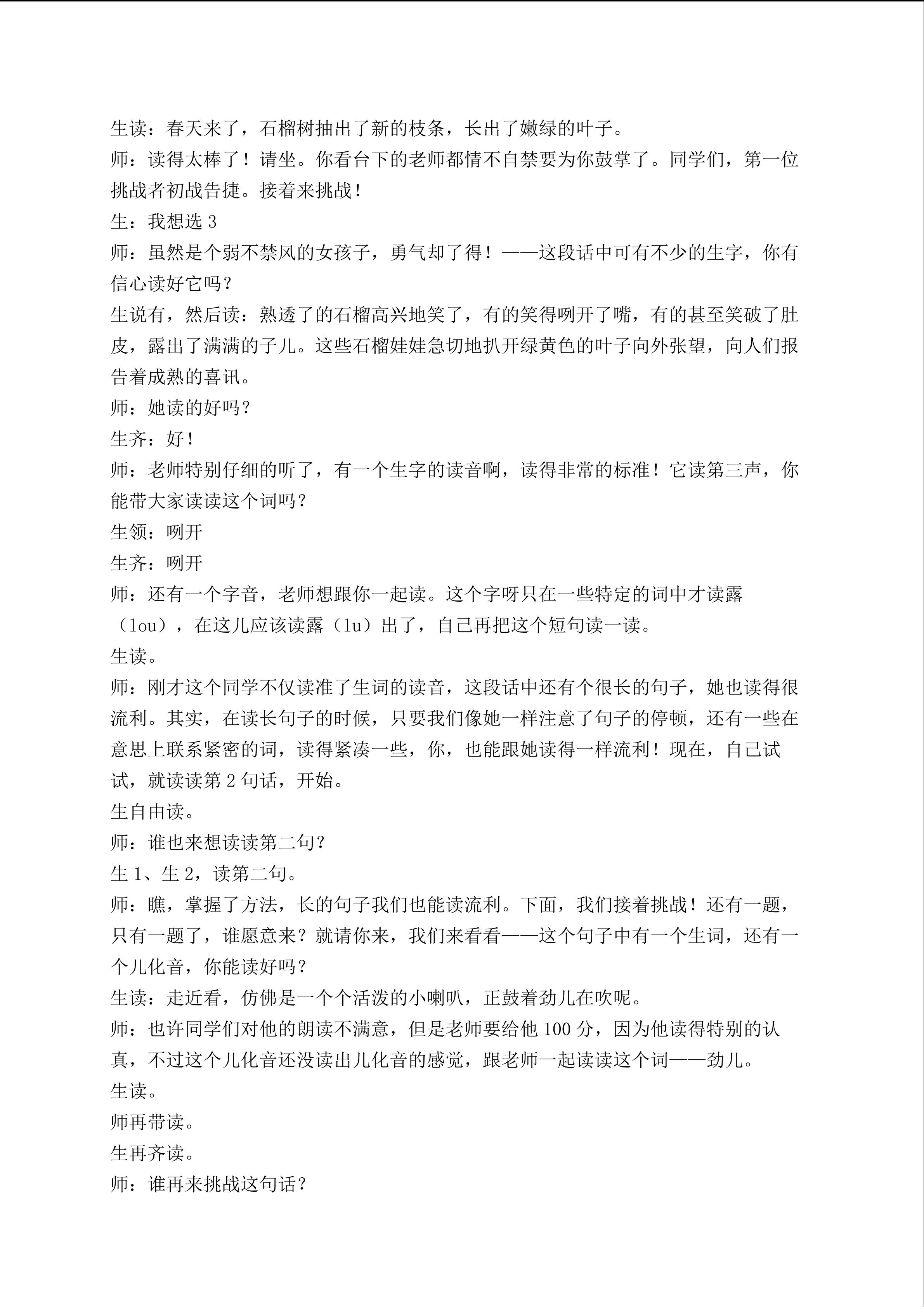 生读：春天来了，石榴树抽出了新的枝条，长出了嫩绿的叶子。
师：读得太棒了！请坐。你看台下的老师都情不自禁要为你鼓掌了。同学们，第一位挑战者初战告捷。接着来挑战！
生：我想选 3
师：虽然是个弱不禁风的女孩子，勇气却了得！——这段话中可有不少的生字，你有信心读好它吗？
生说有，然后读：熟透了的石榴高兴地笑了，有的笑得咧开了嘴，有的甚至笑破了肚皮，露出了满满的子儿。这些石榴娃娃急切地扒开绿黄色的叶子向外张望，向人们报告着成熟的喜讯。
师：她读的好吗？
生齐：好！
师：老师特别仔细的听了，有一个生字的读音啊，读得非常的标准！它读第三声，你能带大家读读这个词吗？
生领：咧开
生齐：咧开
师：还有一个字音，老师想跟你一起读。这个字呀只在一些特定的词中才读露（lou），在这儿应该读露（lu）出了，自己再把这个短句读一读。
生读。
师：刚才这个同学不仅读准了生词的读音，这段话中还有个很长的句子，她也读得很流利。其实，在读长句子的时候，只要我们像她一样注意了句子的停顿，还有一些在意思上联系紧密的词，读得紧凑一些，你，也能跟她读得一样流利！现在，自己试试，就读读第 2 句话，开始。
生自由读。
师：谁也来想读读第二句？
生 1、生 2，读第二句。
师：瞧，掌握了方法，长的句子我们也能读流利。下面，我们接着挑战！还有一题，只有一题了，谁愿意来？就请你来，我们来看看——这个句子中有一个生词，还有一个儿化音，你能读好吗？
生读：走近看，仿佛是一个个活泼的小喇叭，正鼓着劲儿在吹呢。
师：也许同学们对他的朗读不满意，但是老师要给他 100 分，因为他读得特别的认真，不过这个儿化音还没读出儿化音的感觉，跟老师一起读读这个词——劲儿。
生读。
师再带读。
生再齐读。
师：谁再来挑战这句话？